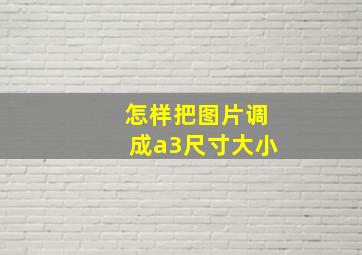 怎样把图片调成a3尺寸大小